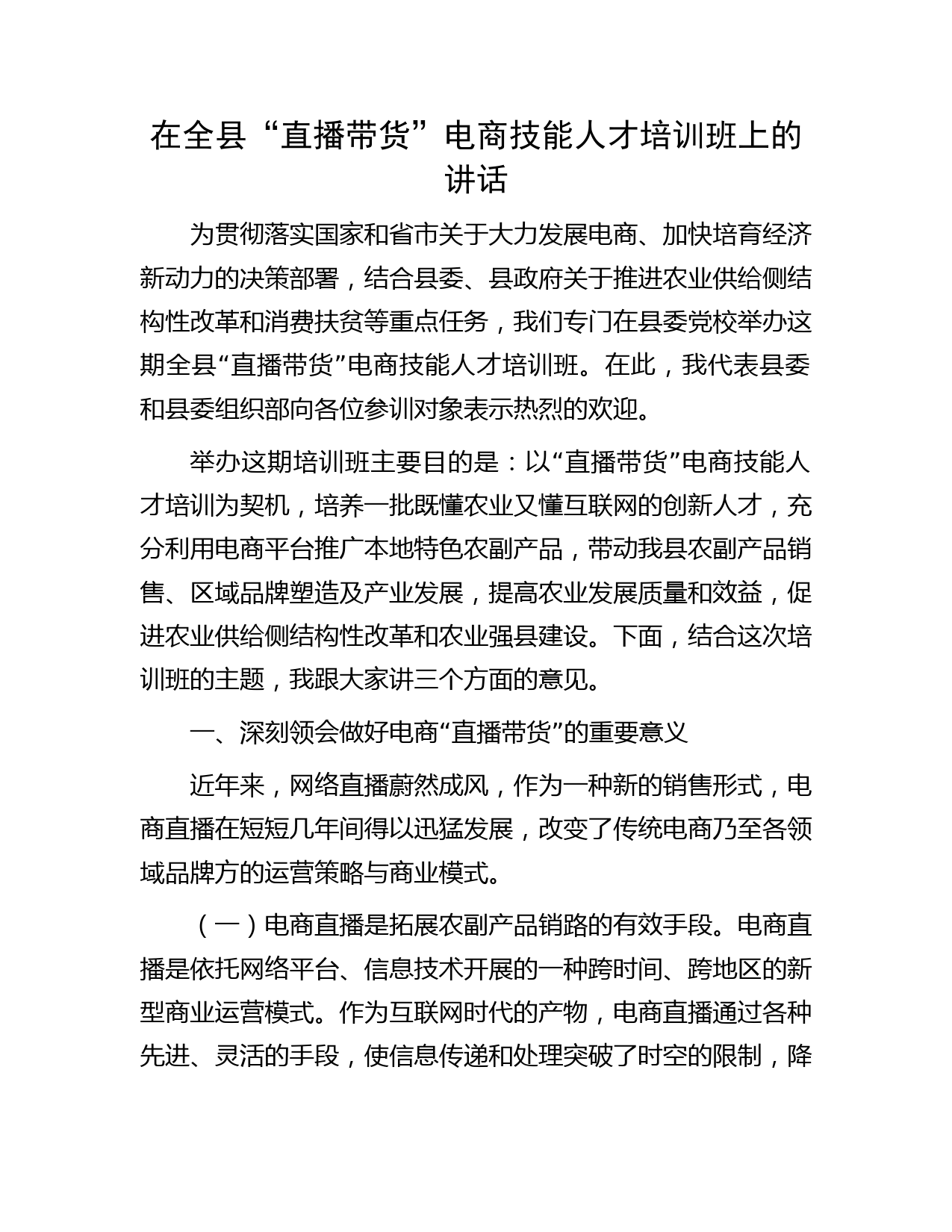 在全县“直播带货”电商技能人才培训班上的讲话

为贯彻落实国家和省市关于大力发展电商、加快培育经济新动力的决策部署，结合县委、县政府关于推进农业供给侧结构性改革和消费扶贫等重点任务，我们专门在县委党校举办这期全县“直播带货”电商技能人才培训班。在此，我代表县委和县委组织部向各位参训对象表示热烈的欢迎。

举办这期培训班主要目的是：以“直播带货”电商技能人才培训为契机，培养一批既懂农业又懂互联网的创新人才，充分利用电商平台推广本地特色农副产品，带动我县农副产品销售、区域品牌塑造及产业发展，提高农业发展质量和效益，促进农业供给侧结构性改革和农业强县建设。下面，结合这次培训班的主题，我跟大家讲三个方面的意见。

一、深刻领会做好电商“直播带货”的重要意义

近年来，网络直播蔚然成风，作为一种新的销售形式，电商直播在短短几年间得以迅猛发展，改变了传统电商乃至各领域品牌方的运营策略与商业模式。

（一）电商直播是拓展农副产品销路的有效手段。电商直播是依托网络平台、信息技术开展的一种跨时间、跨地区的新型商业运营模式。作为互联网时代的产物，电商直播通过各种先进、灵活的手段，使信息传递和处理突破了时空的限制，降